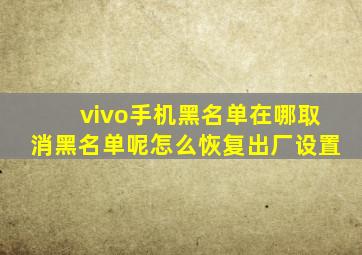 vivo手机黑名单在哪取消黑名单呢怎么恢复出厂设置